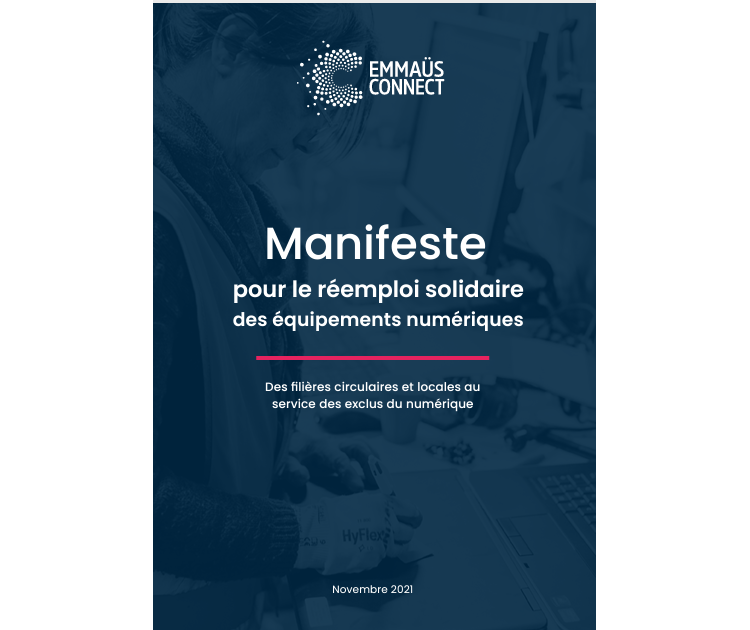 EMMAÜS CONNECT

Manifeste

pour le réemploi solidaire des équipements numériques

Des filières circulaires et locales au service des exclus du numérique

HyFlex

Novembre 2021